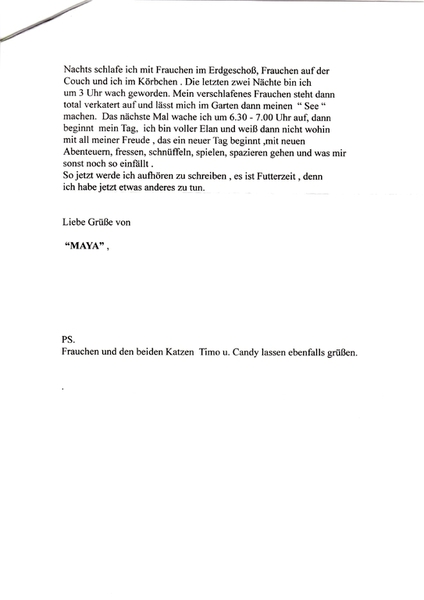 Nachts schlafe ich mit Frauchen im Erdgeschoß, Frauchen auf der Couch und ich im Körbchen . Die letzten zwei Nächte bin ich um 3 Uhr wach geworden. Mein verschlafenes Frauchen steht dann total verkatert auf und lässt mich im Garten dann meinen " See " machen. Das nächste Mal wache ich um 6.30 - 7.00 Uhr auf, dann beginnt mein Tag, ich bin voller Elan und weiß dann nicht wohin mit all meiner Freude , das ein neuer Tag beginnt ,mit neuen Abenteuern, fressen, schnüffeln, spielen, spazieren gehen und was mir sonst noch so einfällt .
So jetzt werde ich aufhören zu schreiben , es ist Futterzeit , denn ich habe jetzt etwas anderes zu tun.

Liebe Grüße von

"MAYA" ,

PS.
Frauchen und den beiden Katzen Timo u. Candy lassen ebenfalls grüßen.

.